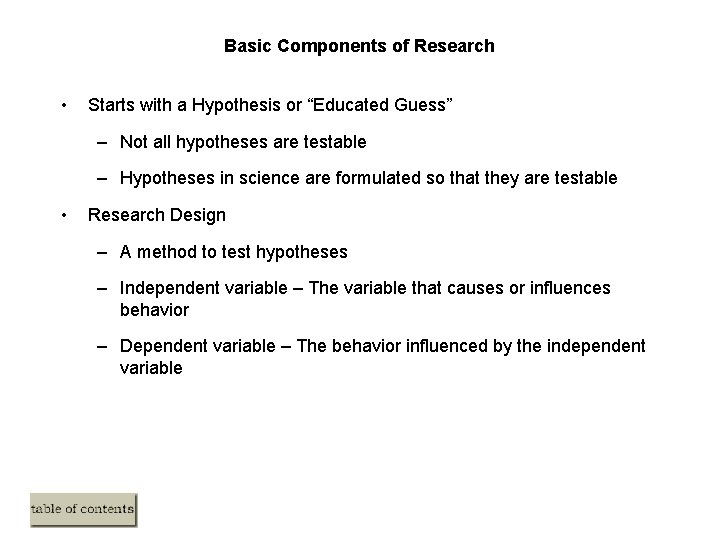 Basic Components of Research

• Starts with a Hypothesis or “Educated Guess”

– Not all hypotheses are testable

– Hypotheses in science are formulated so that they are testable

• Research Design

– A method to test hypotheses

– Independent variable – The variable that causes or influences behavior

– Dependent variable – The behavior influenced by the independent variable

table of contents